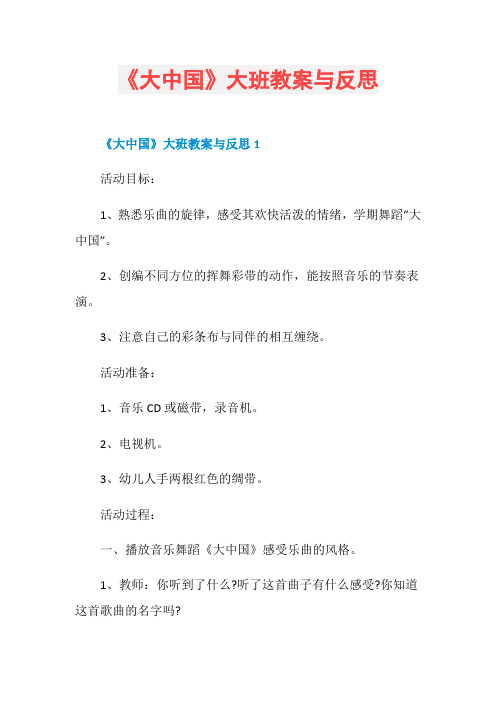 《大中国》大班教案与反思

《大中国》大班教案与反思 1

活动目标：

1、熟悉乐曲的旋律，感受其欢快活泼的情绪，学期舞蹈“大中国”。

2、创编不同方位的挥舞彩带的动作，能按照音乐的节奏表演。

3、注意自己的彩条布与同伴的相互缠绕。

活动准备：

1、音乐 CD 或磁带，录音机。

2、电视机。

3、幼儿人手两根红色的绸带。

活动过程：

一、播放音乐舞蹈《大中国》感受乐曲的风格。

1、教师：你听到了什么?听了这首曲子有什么感受?你知道这首歌曲的名字吗?